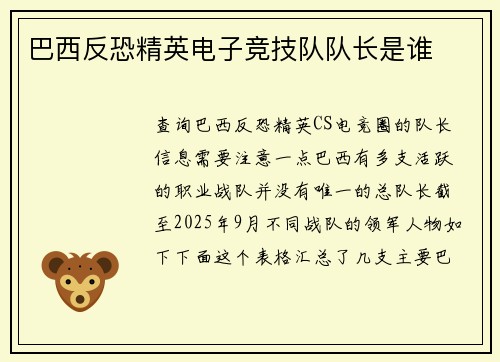 巴西反恐精英电子竞技队队长是谁

查询巴西反恐精英CS电竞圈的队长信息需要注意一点巴西有多支活跃的职业战队并没有唯一的总队长截至2025年9月不同战队的领军人物如下下面这个表格汇总了几支主要巴